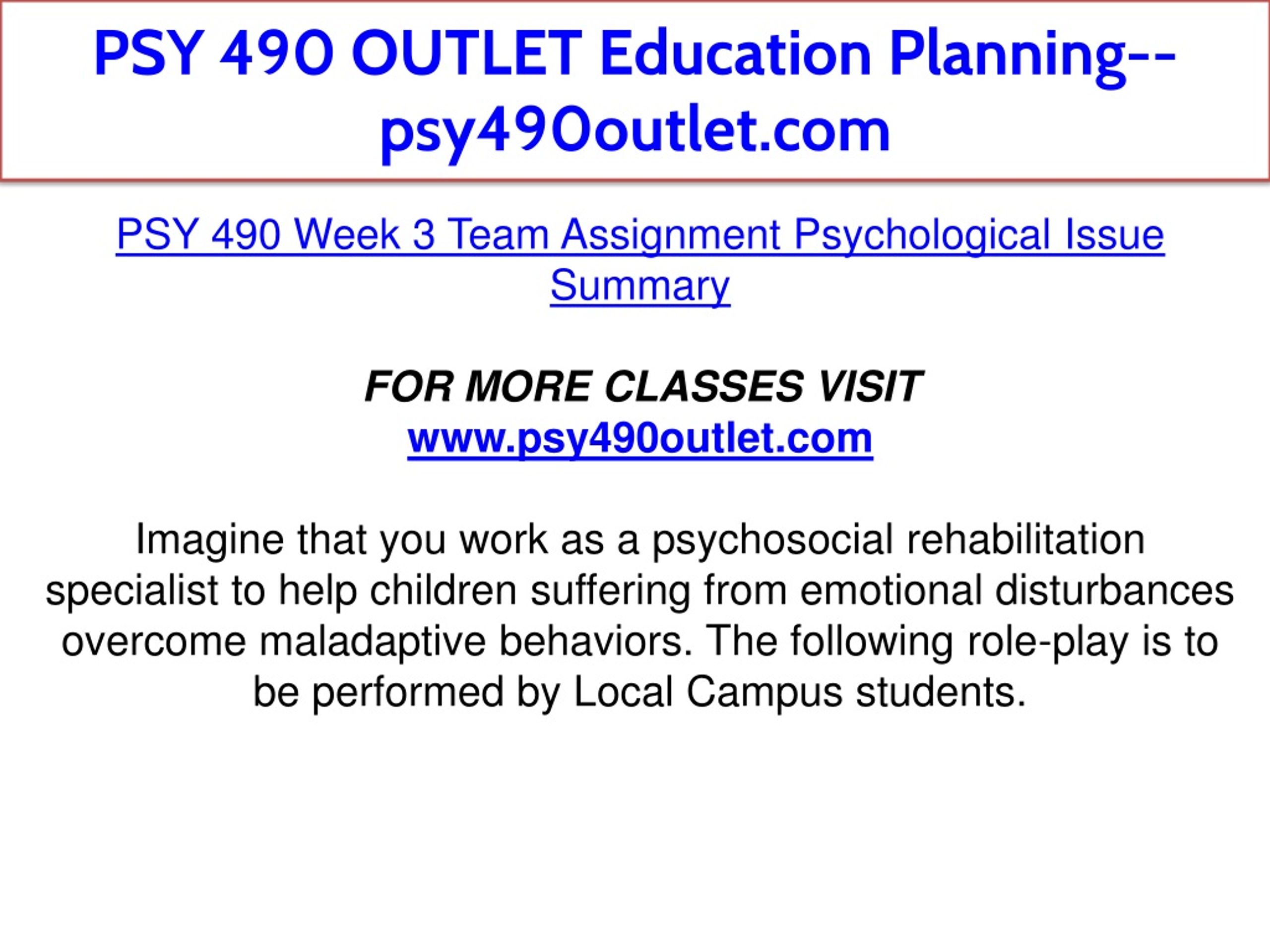 PSY 490 OUTLET Education Planning--psy490outlet.com

PSY 490 Week 3 Team Assignment Psychological Issue Summary

FOR MORE CLASSES VISIT
www.psy490outlet.com

Imagine that you work as a psychosocial rehabilitation specialist to help children suffering from emotional disturbances overcome maladaptive behaviors. The following role-play is to be performed by Local Campus students.